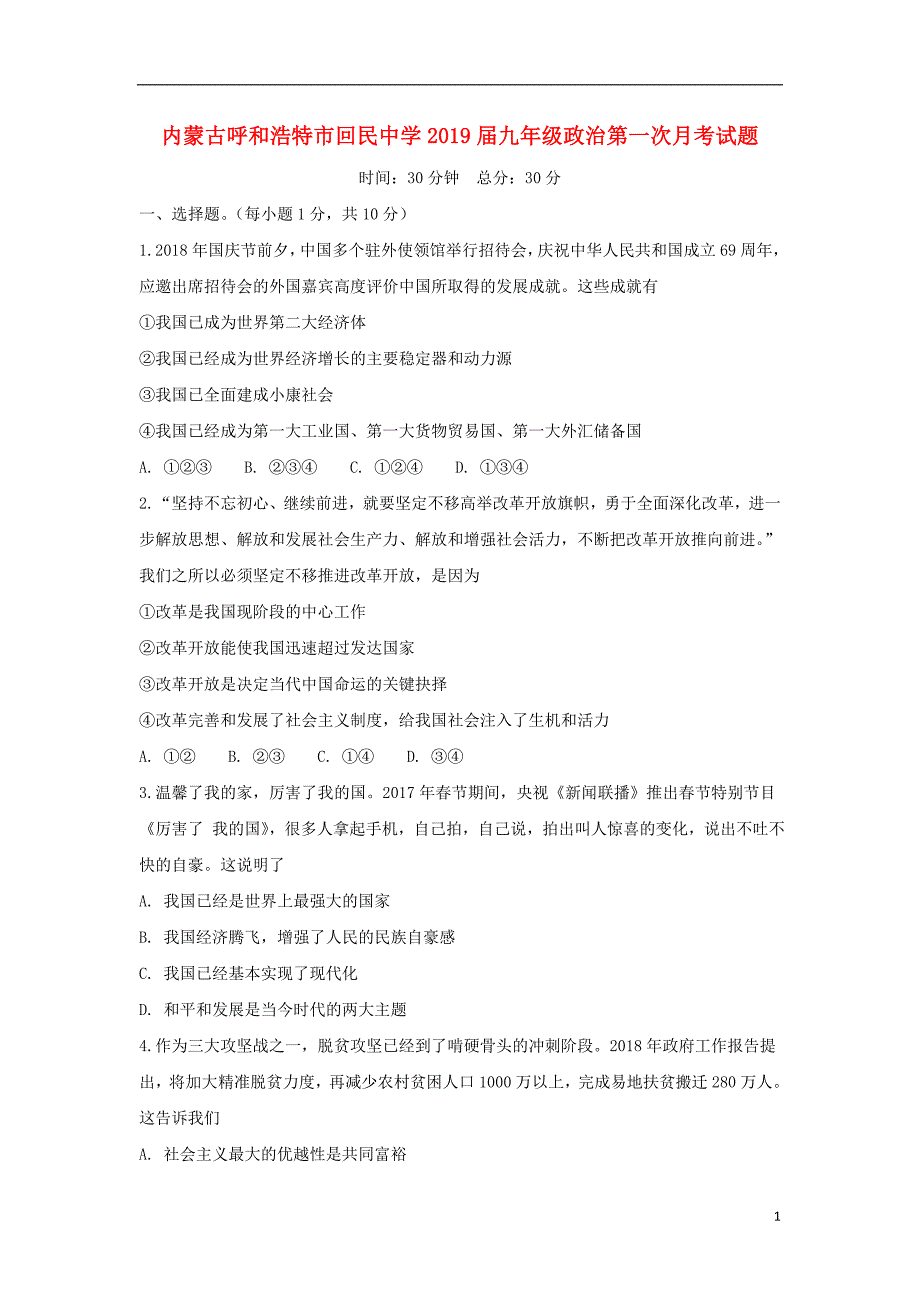 内蒙古呼和浩特市回民中学2019届九年级政治第一次月考试题

时间：30分钟 总分：30分

一、选择题。（每小题1分，共10分）

1.2018年国庆节前夕，中国多个驻外使领馆举行招待会，庆祝中华人民共和国成立69周年，应邀出席招待会的外国嘉宾高度评价中国所取得的发展成就。这些成就有

①我国已成为世界第二大经济体

②我国已经成为世界经济增长的主要稳定器和动力源

③我国已全面建成小康社会

④我国已经成为第一大工业国、第一大货物贸易国、第一大外汇储备国

A. ①②③ B. ②③④ C. ①②④ D. ①③④

2.“坚持不忘初心、继续前进，就要坚定不移高举改革开放旗帜，勇于全面深化改革，进一步解放思想、解放和发展社会生产力、解放和增强社会活力，不断把改革开放推向前进。”我们之所以必须坚定不移推进改革开放，是因为

①改革是我国现阶段的中心工作

②改革开放能使我国迅速超过发达国家

③改革开放是决定当代中国命运的关键抉择

④改革完善和发展了社会主义制度，给我国社会注入了生机和活力

A. ①② B. ②③ C. ①④ D. ③④

3.温馨了我的家，厉害了我的国。2017年春节期间，央视《新闻联播》推出春节特别节目《厉害了 我的国》，很多人拿起手机，自己拍，自己说，拍出叫人惊喜的变化，说出不吐不快的自豪。这说明了

A. 我国已经是世界上最强大的国家

B. 我国经济腾飞，增强了人民的民族自豪感

C. 我国已经基本实现了现代化

D. 和平和发展是当今时代的两大主题

4.作为三大攻坚战之一，脱贫攻坚已经到了啃硬骨头的冲刺阶段。2018年政府工作报告提出，将加大精准脱贫力度，再减少农村贫困人口1000万以上，完成易地扶贫搬迁280万人。这告诉我们

A. 社会主义最大的优越性是共同富裕

1